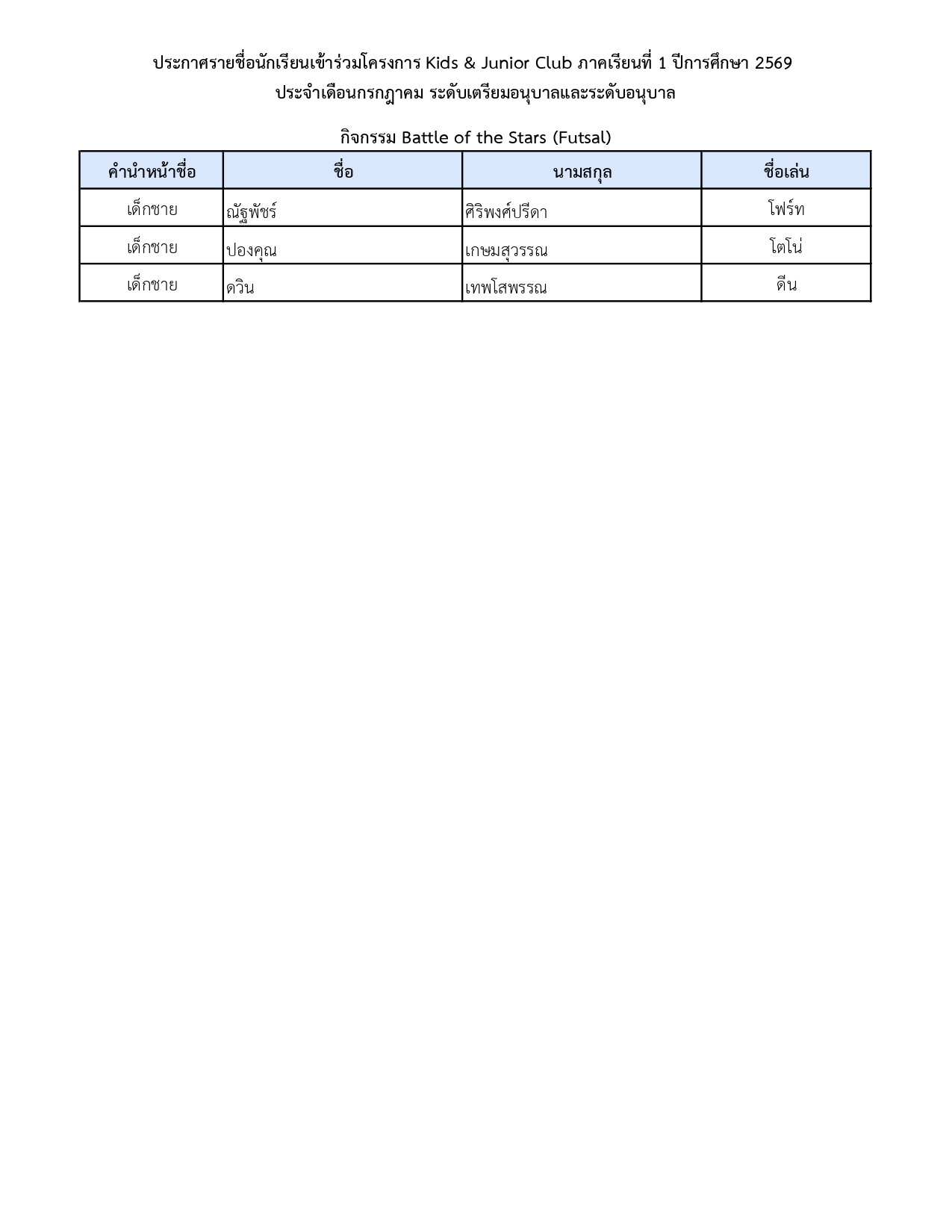 ประกาศรายชื่อนักเรียนเข้าร่วมโครงการ Kids & Junior Club ภาคเรียนที่ 1 ปีการศึกษา 2569
ประจำเดือนกรกฎาคม ระดับเตรียมอนุบาลและระดับอนุบาล

กิจกรรม Battle of the Stars (Futsal)

| คำนำหน้าชื่อ | ชื่อ | นามสกุล | ชื่อเล่น |
|---|---|---|---|
| เด็กชาย | ณัฐพัชร์ | ศิริพงศ์ปรีดา | โฟร์ท |
| เด็กชาย | ปองคุณ | เกษมสุวรรณ | โตโน่ |
| เด็กชาย | ดวิน | เทพโสพรรณ | ดีน |